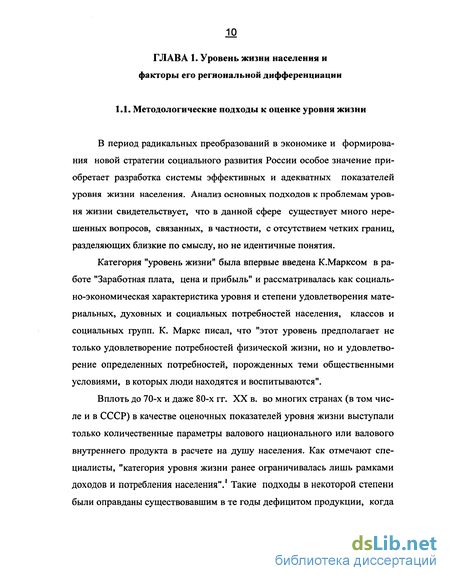 10

ГЛАВА 1. Уровень жизни населения и факторы его региональной дифференциации

1.1. Методологические подходы к оценке уровня жизни

В период радикальных преобразований в экономике и формирования новой стратегии социального развития России особое значение приобретает разработка системы эффективных и адекватных показателей уровня жизни населения. Анализ основных подходов к проблемам уровня жизни свидетельствует, что в данной сфере существует много нерешенных вопросов, связанных, в частности, с отсутствием четких границ, разделяющих близкие по смыслу, но не идентичные понятия.

Категория "уровень жизни" была впервые введена К.Марксом в работе "Заработная плата, цена и прибыль" и рассматривалась как социально-экономическая характеристика уровня и степени удовлетворения материальных, духовных и социальных потребностей населения, классов и социальных групп. К. Маркс писал, что "этот уровень предполагает не только удовлетворение потребностей физической жизни, но и удовлетворение определенных потребностей, порожденных теми общественными условиями, в которых люди находятся и воспитываются".

Вплоть до 70-х и даже 80-х гг. XX в. во многих странах (в том числе и в СССР) в качестве оценочных показателей уровня жизни выступали только количественные параметры валового национального или валового внутреннего продукта в расчете на душу населения. Как отмечают специалисты, "категория уровня жизни ранее ограничивалась лишь рамками доходов и потребления населения".$^1$ Такие подходы в некоторой степени были оправданы существовавшим в те годы дефицитом продукции, когда

dsLib.net
библиотека диссертаций